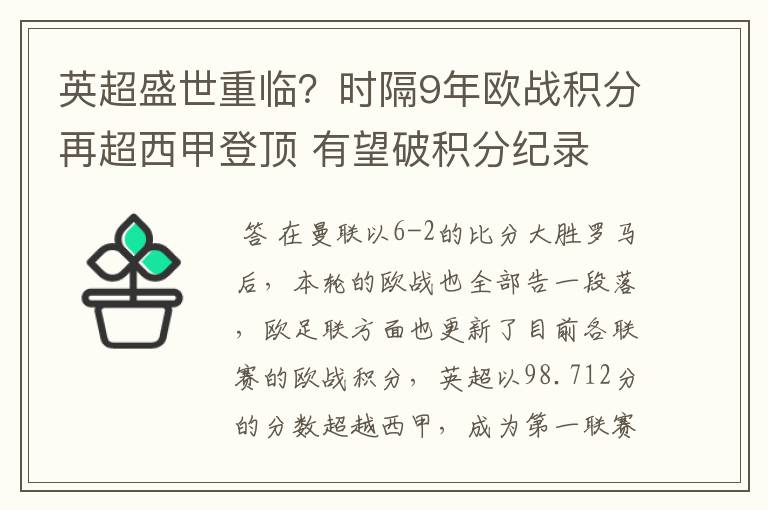 英超盛世重临？时隔9年欧战积分再超西甲登顶 有望破积分纪录

答 在曼联以6-2的比分大胜罗马后，本轮的欧战也全部告一段落，欧足联方面也更新了目前各联赛的欧战积分，英超以98.712分的分数超越西甲，成为第一联赛